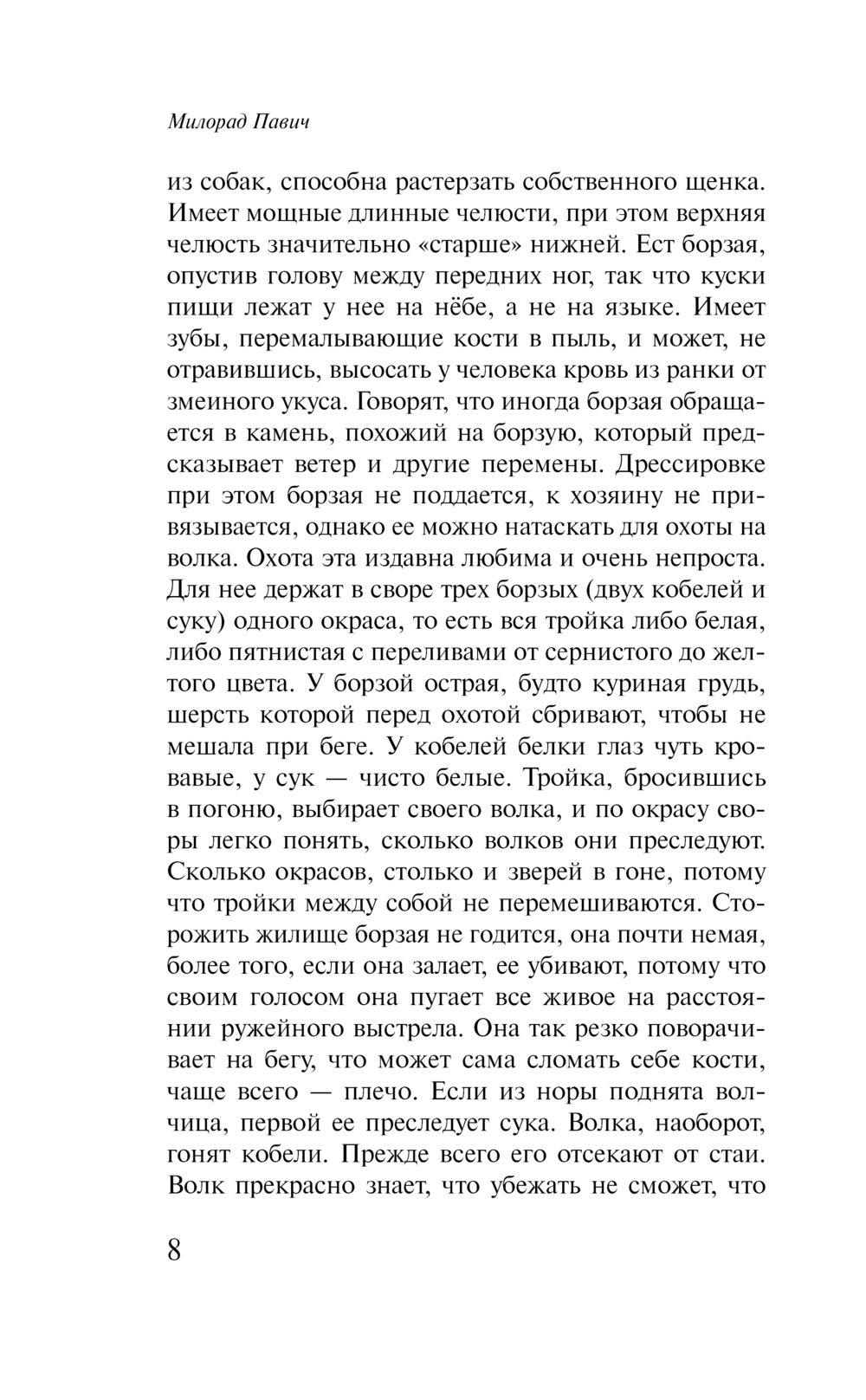 Милорад Павич

из собак, способна растерзать собственного щенка. Имеет мощные длинные челюсти, при этом верхняя челюсть значительно «старше» нижней. Ест борзая, опустив голову между передних ног, так что куски пищи лежат у нее на нёбе, а не на языке. Имеет зубы, перемалывающие кости в пыль, и может, не отравившись, высосать у человека кровь из ранки от змеиного укуса. Говорят, что иногда борзая обращается в камень, похожий на борзую, который предсказывает ветер и другие перемены. Дрессировке при этом борзая не поддается, к хозяину не привязывается, однако ее можно натаскать для охоты на волка. Охота эта издавна любима и очень непроста. Для нее держат в своре трех борзых (двух кобелей и суку) одного окраса, то есть вся тройка либо белая, либо пятнистая с переливами от сернистого до желтого цвета. У борзой острая, будто куриная грудь, шерсть которой перед охотой сбривают, чтобы не мешала при беге. У кобелей белки глаз чуть кровавые, у сук — чисто белые. Тройка, бросившись в погоню, выбирает своего волка, и по окрасу своры легко понять, сколько волков они преследуют. Сколько окрасов, столько и зверей в гоне, потому что тройки между собой не перемешиваются. Сторожить жилище борзая не годится, она почти немая, более того, если она залает, ее убивают, потому что своим голосом она пугает все живое на расстоянии ружейного выстрела. Она так резко поворачивает на бегу, что может сама сломать себе кости, чаще всего — плечо. Если из норы поднята волчица, первой ее преследует сука. Волка, наоборот, гонят кобели. Прежде всего его отсекают от стаи. Волк прекрасно знает, что убежать не сможет, что

8